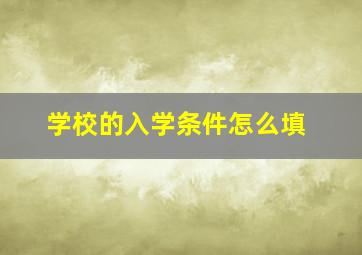 学校的入学条件怎么填